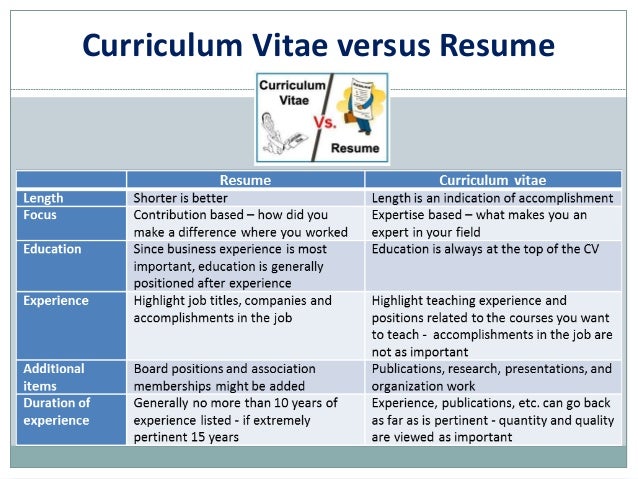 Curriculum Vitae versus Resume

Curriculum Vitae

Vs.

Resume

| | Resume | Curriculum vitae |
|---|---|---|
| Length | Shorter is better | Length is an indication of accomplishment |
| Focus | Contribution based – how did you make a difference where you worked | Expertise based – what makes you an expert in your field |
| Education | Since business experience is most important, education is generally positioned after experience | Education is always at the top of the CV |
| Experience | Highlight job titles, companies and accomplishments in the job | Highlight teaching experience and positions related to the courses you want to teach - accomplishments in the job are not as important |
| Additional items | Board positions and association memberships might be added | Publications, research, presentations, and organization work |
| Duration of experience | Generally no more than 10 years of experience listed - if extremely pertinent 15 years | Experience, publications, etc. can go back as far as is pertinent - quantity and quality are viewed as important |